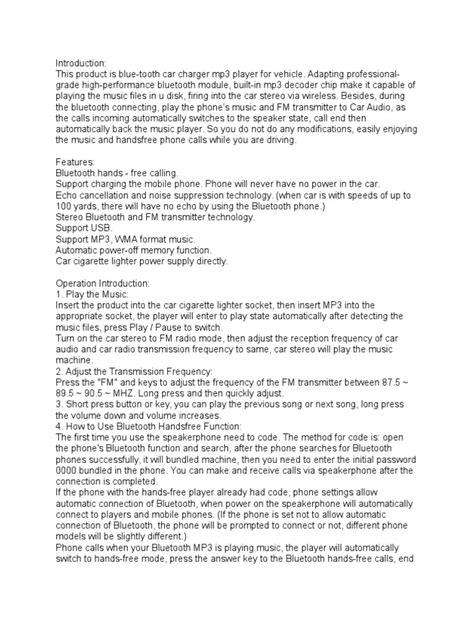 Introduction:
This product is blue-tooth car charger mp3 player for vehicle. Adapting professional-grade high-performance bluetooth module, built-in mp3 decoder chip make it capable of playing the music files in u disk, firing into the car stereo via wireless. Besides, during the bluetooth connecting, play the phone's music and FM transmitter to Car Audio, as the calls incoming automatically switches to the speaker state, call end then automatically back the music player. So you do not do any modifications, easily enjoying the music and handsfree phone calls while you are driving.

Features:
Bluetooth hands - free calling.
Support charging the mobile phone. Phone will never have no power in the car.
Echo cancellation and noise suppression technology. (when car is with speeds of up to 100 yards, there will have no echo by using the Bluetooth phone.)
Stereo Bluetooth and FM transmitter technology.
Support USB.
Support MP3, WMA format music.
Automatic power-off memory function.
Car cigarette lighter power supply directly.

Operation Introduction:
1. Play the Music:
Insert the product into the car cigarette lighter socket, then insert MP3 into the appropriate socket, the player will enter to play state automatically after detecting the music files, press Play / Pause to switch.
Turn on the car stereo to FM radio mode, then adjust the reception frequency of car audio and car radio transmission frequency to same, car stereo will play the music machine.
2. Adjust the Transmission Frequency:
Press the "FM" and keys to adjust the frequency of the FM transmitter between 87.5 ~ 89.5 ~ 90.5 ~ MHZ. Long press and then quickly adjust.
3. Short press button or key, you can play the previous song or next song, long press the volume down and volume increases.
4. How to Use Bluetooth Handsfree Function:
The first time you use the speakerphone need to code. The method for code is: open the phone's Bluetooth function and search, after the phone searches for Bluetooth phones successfully, it will bundled machine, then you need to enter the initial password 0000 bundled in the phone. You can make and receive calls via speakerphone after the connection is completed.
If the phone with the hands-free player already had code, phone settings allow automatic connection of Bluetooth, when power on the speakerphone will automatically connect to players and mobile phones. (If the phone is set not to allow automatic connection of Bluetooth, the phone will be prompted to connect or not, different phone models will be slightly different.)
Phone calls when your Bluetooth MP3 is playing music, the player will automatically switch to hands-free mode, press the answer key to the Bluetooth hands-free calls, end